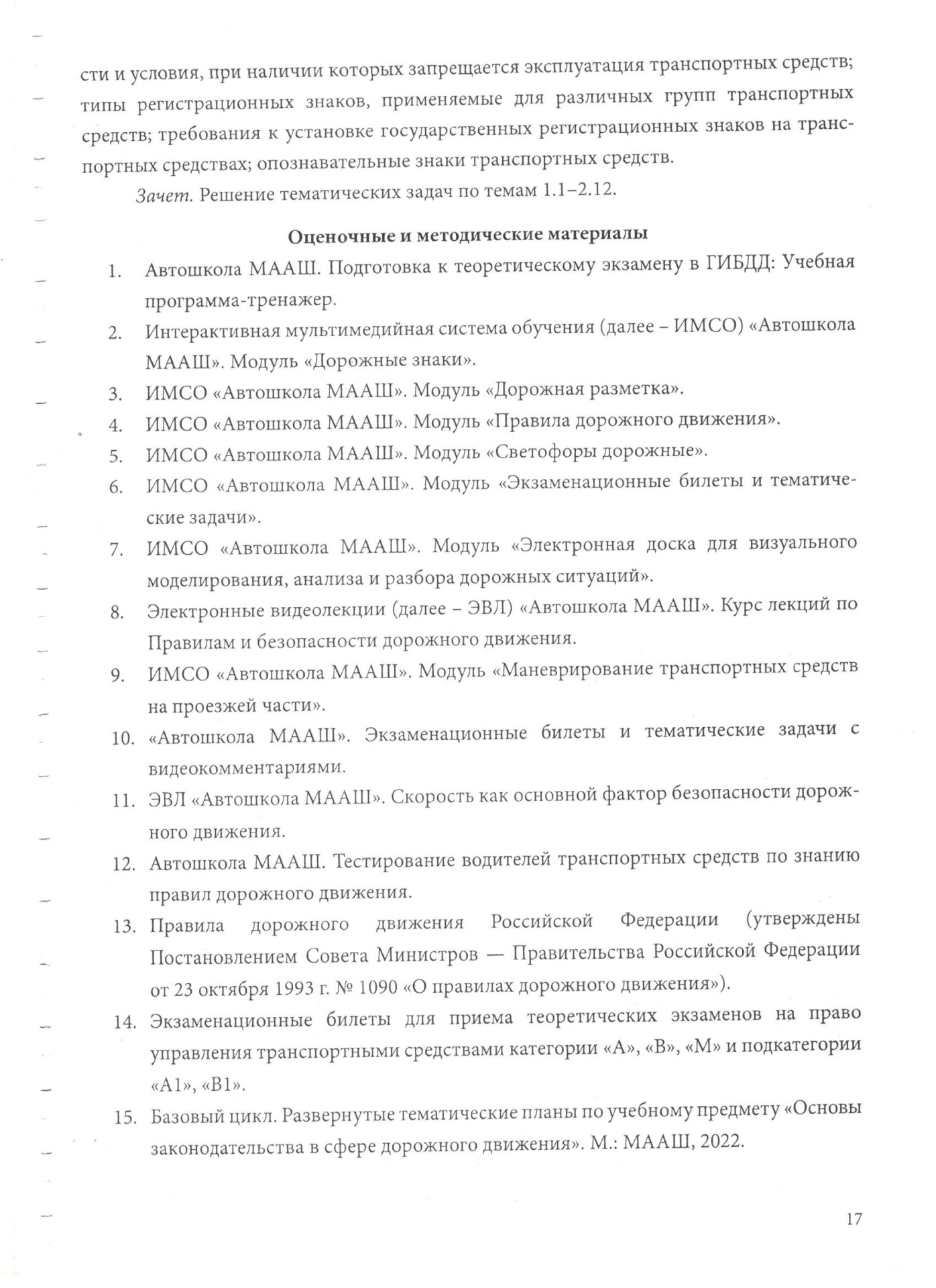 сти и условия, при наличии которых запрещается эксплуатация транспортных средств; типы регистрационных знаков, применяемые для различных групп транспортных средств; требования к установке государственных регистрационных знаков на транспортных средствах; опознавательные знаки транспортных средств.

Зачет. Решение тематических задач по темам 1.1–2.12.

Оценочные и методические материалы

1. Автошкола МААШ. Подготовка к теоретическому экзамену в ГИБДД: Учебная программа-тренажер.
2. Интерактивная мультимедийная система обучения (далее – ИМСО) «Автошкола МААШ». Модуль «Дорожные знаки».
3. ИМСО «Автошкола МААШ». Модуль «Дорожная разметка».
4. ИМСО «Автошкола МААШ». Модуль «Правила дорожного движения».
5. ИМСО «Автошкола МААШ». Модуль «Светофоры дорожные».
6. ИМСО «Автошкола МААШ». Модуль «Экзаменационные билеты и тематические задачи».
7. ИМСО «Автошкола МААШ». Модуль «Электронная доска для визуального моделирования, анализа и разбора дорожных ситуаций».
8. Электронные видеолекции (далее – ЭВЛ) «Автошкола МААШ». Курс лекций по Правилам и безопасности дорожного движения.
9. ИМСО «Автошкола МААШ». Модуль «Маневрирование транспортных средств на проезжей части».
10. «Автошкола МААШ». Экзаменационные билеты и тематические задачи с видеокомментариями.
11. ЭВЛ «Автошкола МААШ». Скорость как основной фактор безопасности дорожного движения.
12. Автошкола МААШ. Тестирование водителей транспортных средств по знанию правил дорожного движения.
13. Правила дорожного движения Российской Федерации (утверждены Постановлением Совета Министров — Правительства Российской Федерации от 23 октября 1993 г. № 1090 «О правилах дорожного движения»).
14. Экзаменационные билеты для приема теоретических экзаменов на право управления транспортными средствами категории «А», «В», «М» и подкатегории «А1», «В1».
15. Базовый цикл. Развернутые тематические планы по учебному предмету «Основы законодательства в сфере дорожного движения». М.: МААШ, 2022.

17